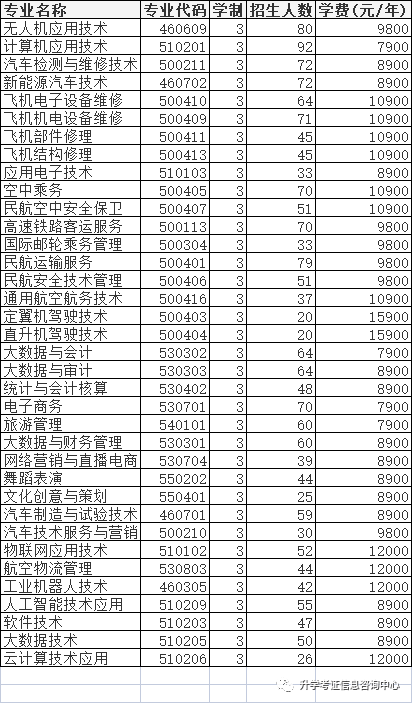 | 专业名称 | 专业代码 | 学制 | 招生人数 | 学费（元/年） |
|---|---|---|---|---|
| 无人机应用技术 | 460609 | 3 | 80 | 9800 |
| 计算机应用技术 | 510201 | 3 | 92 | 7900 |
| 汽车检测与维修技术 | 500211 | 3 | 72 | 8900 |
| 新能源汽车技术 | 460702 | 3 | 72 | 8900 |
| 飞机电子设备维修 | 500410 | 3 | 64 | 10900 |
| 飞机机电设备维修 | 500409 | 3 | 71 | 10900 |
| 飞机部件修理 | 500411 | 3 | 45 | 10900 |
| 飞机结构修理 | 500413 | 3 | 45 | 10900 |
| 应用电子技术 | 510103 | 3 | 33 | 8900 |
| 空中乘务 | 500405 | 3 | 70 | 10900 |
| 民航空中安全保卫 | 500407 | 3 | 51 | 10900 |
| 高速铁路客运服务 | 500113 | 3 | 70 | 9800 |
| 国际邮轮乘务管理 | 500304 | 3 | 33 | 9800 |
| 民航运输服务 | 500401 | 3 | 79 | 9800 |
| 民航安全技术管理 | 500406 | 3 | 51 | 9800 |
| 通用航空航务技术 | 500416 | 3 | 37 | 10900 |
| 定翼机驾驶技术 | 500403 | 3 | 20 | 15900 |
| 直升机驾驶技术 | 500404 | 3 | 20 | 15900 |
| 大数据与会计 | 530302 | 3 | 64 | 7900 |
| 大数据与审计 | 530303 | 3 | 64 | 8900 |
| 统计与会计核算 | 530402 | 3 | 48 | 8900 |
| 电子商务 | 530701 | 3 | 70 | 7900 |
| 旅游管理 | 540101 | 3 | 60 | 7900 |
| 大数据与财务管理 | 530301 | 3 | 60 | 8900 |
| 网络营销与直播电商 | 530704 | 3 | 39 | 8900 |
| 舞蹈表演 | 550202 | 3 | 44 | 8900 |
| 文化创意与策划 | 550401 | 3 | 25 | 8900 |
| 汽车制造与试验技术 | 460701 | 3 | 59 | 8900 |
| 汽车技术服务与营销 | 500210 | 3 | 30 | 9800 |
| 物联网应用技术 | 510102 | 3 | 52 | 12000 |
| 航空物流管理 | 530803 | 3 | 44 | 12000 |
| 工业机器人技术 | 460305 | 3 | 42 | 12000 |
| 人工智能技术应用 | 510209 | 3 | 55 | 8900 |
| 软件技术 | 510203 | 3 | 47 | 8900 |
| 大数据技术 | 510205 | 3 | 50 | 8900 |
| 云计算技术应用 | 510206 | 3 | 26 | 12000 |

升学考证信息咨询中心